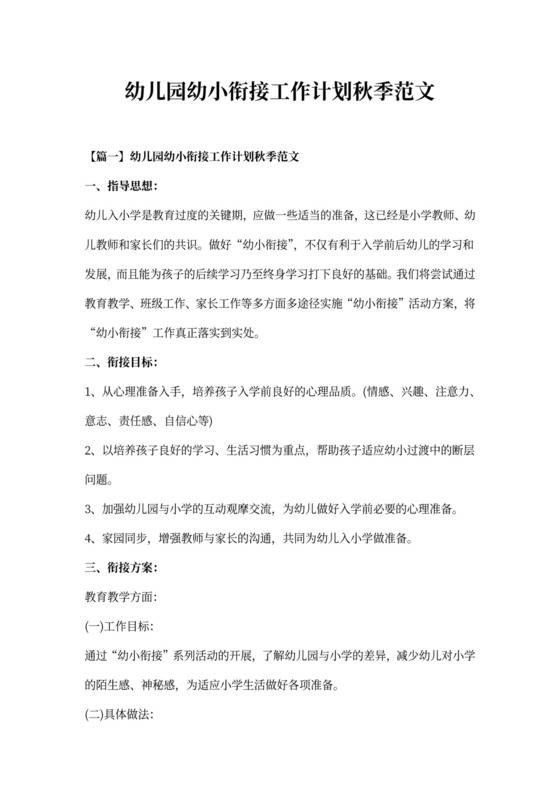 幼儿园幼小衔接工作计划秋季范文

【篇一】幼儿园幼小衔接工作计划秋季范文

一、指导思想：

幼儿入小学是教育过度的关键期，应做一些适当的准备，这已经是小学教师、幼儿教师和家长们的共识。做好“幼小衔接”，不仅有利于入学前后幼儿的学习和发展，而且能为孩子的后续学习乃至终身学习打下良好的基础。我们将尝试通过教育教学、班级工作、家长工作等多方面多途径实施“幼小衔接”活动方案，将“幼小衔接”工作真正落实到实处。

二、衔接目标：

1、从心理准备入手，培养孩子入学前良好的心理品质。(情感、兴趣、注意力、意志、责任感、自信心等)

2、以培养孩子良好的学习、生活习惯为重点，帮助孩子适应幼小过渡中的断层问题。

3、加强幼儿园与小学的互动观摩交流，为幼儿做好入学前必要的心理准备。

4、家园同步，增强教师与家长的沟通，共同为幼儿入小学做准备。

三、衔接方案：

教育教学方面：

(一)工作目标：

通过“幼小衔接”系列活动的开展，了解幼儿园与小学的差异，减少幼儿对小学的陌生感、神秘感，为适应小学生活做好各项准备。

(二)具体做法：